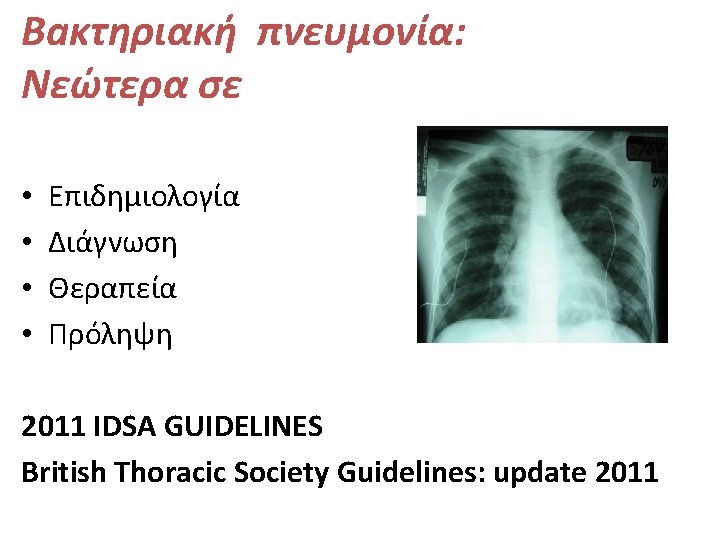 Βακτηριακή πνευμονία:
Νεώτερα σε

• Επιδημιολογία
• Διάγνωση
• Θεραπεία
• Πρόληψη

2011 IDSA GUIDELINES

British Thoracic Society Guidelines: update 2011